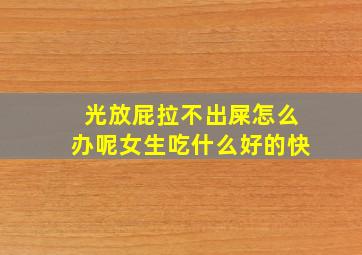 光放屁拉不出屎怎么办呢女生吃什么好的快